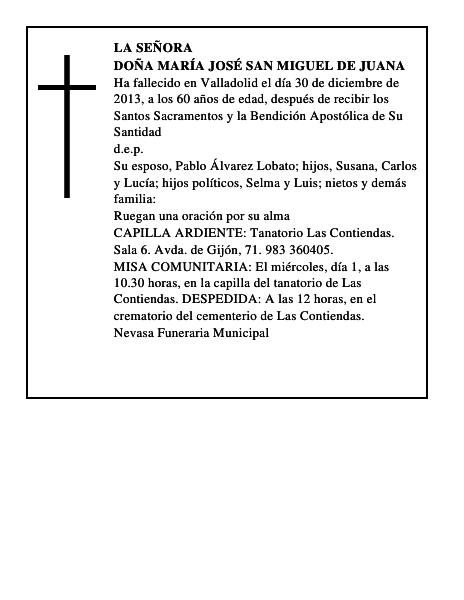 LA SEÑORA
DOÑA MARÍA JOSÉ SAN MIGUEL DE JUANA
Ha fallecido en Valladolid el día 30 de diciembre de 2013, a los 60 años de edad, después de recibir los Santos Sacramentos y la Bendición Apostólica de Su Santidad
d.e.p.
Su esposo, Pablo Álvarez Lobato; hijos, Susana, Carlos y Lucía; hijos políticos, Selma y Luis; nietos y demás familia:
Ruegan una oración por su alma
CAPILLA ARDIENTE: Tanatorio Las Contiendas. Sala 6. Avda. de Gijón, 71. 983 360405.
MISA COMUNITARIA: El miércoles, día 1, a las 10.30 horas, en la capilla del tanatorio de Las Contiendas. DESPEDIDA: A las 12 horas, en el crematorio del cementerio de Las Contiendas.
Nevasa Funeraria Municipal